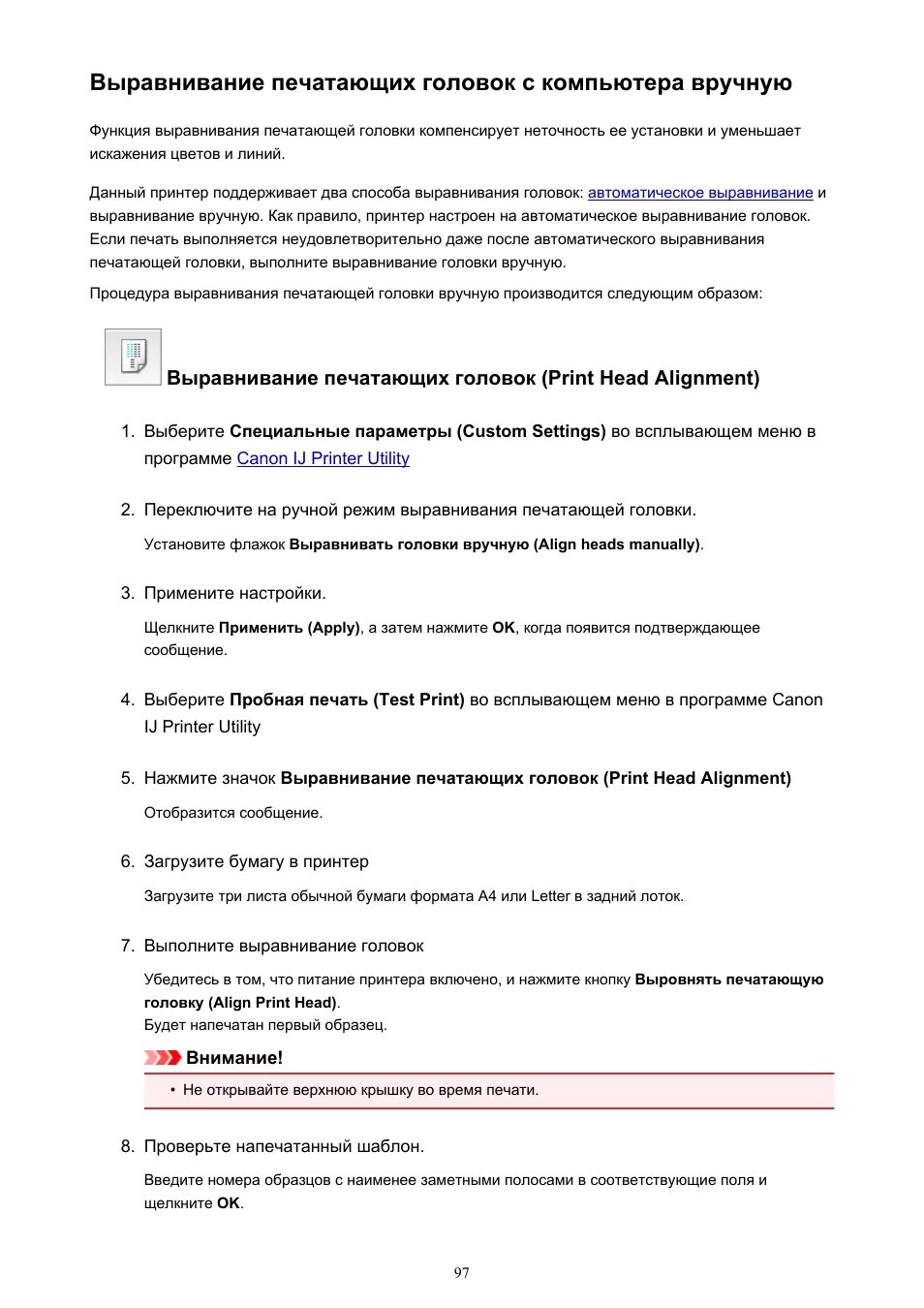 Выравнивание печатающих головок с компьютера вручную

Функция выравнивания печатающей головки компенсирует неточность ее установки и уменьшает искажения цветов и линий.

Данный принтер поддерживает два способа выравнивания головок: автоматическое выравнивание и выравнивание вручную. Как правило, принтер настроен на автоматическое выравнивание головок. Если печать выполняется неудовлетворительно даже после автоматического выравнивания печатающей головки, выполните выравнивание головки вручную.

Процедура выравнивания печатающей головки вручную производится следующим образом:

Выравнивание печатающих головок (Print Head Alignment)

1. Выберите Специальные параметры (Custom Settings) во всплывающем меню в программе Canon IJ Printer Utility

2. Переключите на ручной режим выравнивания печатающей головки.

Установите флажок Выравнивать головки вручную (Align heads manually).

3. Примените настройки.

Щелкните Применить (Apply), а затем нажмите OK, когда появится подтверждающее сообщение.

4. Выберите Пробная печать (Test Print) во всплывающем меню в программе Canon IJ Printer Utility

5. Нажмите значок Выравнивание печатающих головок (Print Head Alignment)

Отобразится сообщение.

6. Загрузите бумагу в принтер

Загрузите три листа обычной бумаги формата A4 или Letter в задний лоток.

7. Выполните выравнивание головок

Убедитесь в том, что питание принтера включено, и нажмите кнопку Выровнять печатающую головку (Align Print Head).
Будет напечатан первый образец.

Внимание!

• Не открывайте верхнюю крышку во время печати.

8. Проверьте напечатанный шаблон.

Введите номера образцов с наименее заметными полосами в соответствующие поля и щелкните OK.

97